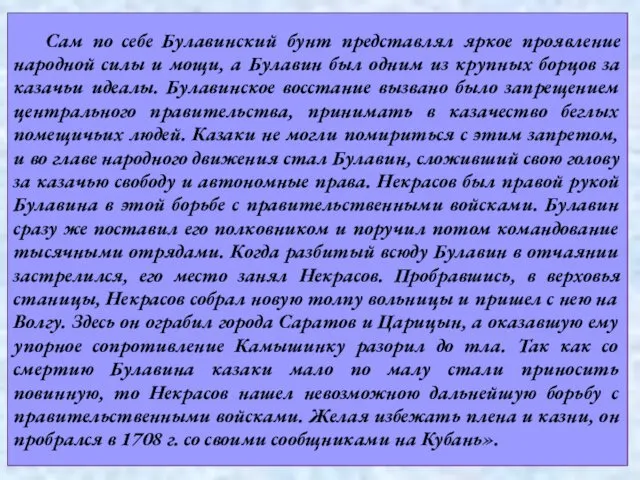 Сам по себе Булавинский бунт представлял яркое проявление народной силы и мощи, а Булавин был одним из крупных борцов за казачьи идеалы. Булавинское восстание вызвано было запрещением центрального правительства, принимать в казачество беглых помещичьих людей. Казаки не могли помириться с этим запретом, и во главе народного движения стал Булавин, сложивший свою голову за казачью свободу и автономные права. Некрасов был правой рукой Булавина в этой борьбе с правительственными войсками. Булавин сразу же поставил его полковником и поручил потом командование тысячными отрядами. Когда разбитый всюду Булавин в отчаянии застрелился, его место занял Некрасов. Пробравшись, в верховья станицы, Некрасов собрал новую толпу вольницы и пришел с нею на Волгу. Здесь он ограбил города Саратов и Царицын, а оказавшую ему упорное сопротивление Камышинку разорил до тла. Так как со смертию Булавина казаки мало по малу стали приносить повинную, то Некрасов нашел невозможною дальнейшую борьбу с правительственными войсками. Желая избежать плена и казни, он пробрался в 1708 г. со своими сообщниками на Кубань».